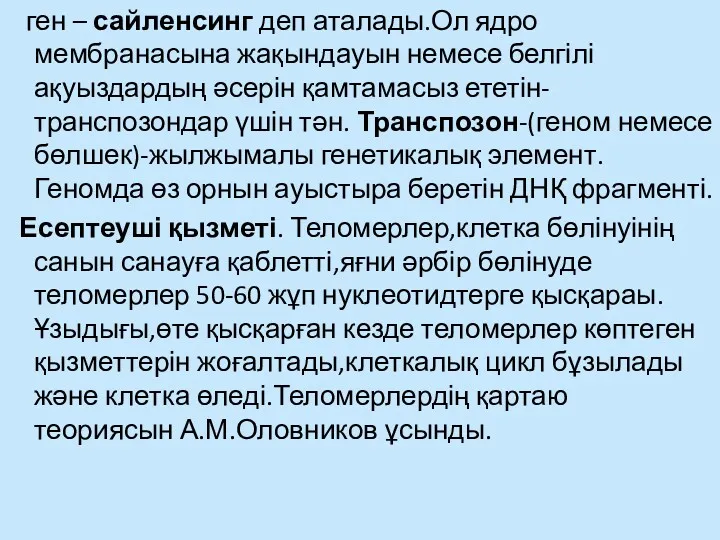 ген – сайленсинг деп аталады.Ол ядро мембранасына жақындауын немесе белгілі ақуыздардың әсерін қамтамасыз ететін-транспозондар үшін тән. Транспозон-(геном немесе бөлшек)-жылжымалы генетикалық элемент. Геномда өз орнын ауыстыра беретін ДНҚ фрагменті.

Есептеуші қызметі. Теломерлер,клетка бөлінуінің санын санауға қаблетті,яғни әрбір бөлінуде теломерлер 50-60 жұп нуклеотидтерге қысқараы. Ұзыдығы,өте қысқарған кезде теломерлер көптеген қызметтерін жоғалтады,клеткалық цикл бұзылады және клетка өледі.Теломерлердің қартаю теориясын А.М.Оловников ұсынды.